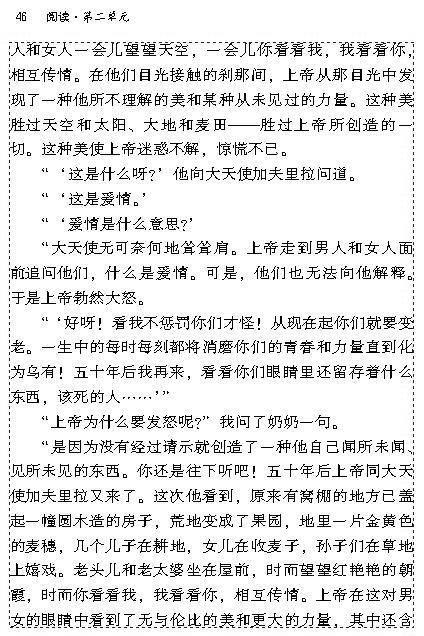 46　阅读·第二单元

人和女人一会儿望望天空，一会儿你看看我，我看看你，相互传情。在他们目光接触的刹那间，上帝从那目光中发现了一种他所不理解的美和某种从未见过的力量。这种美胜过天空和太阳、大地和麦田——胜过上帝所创造的一切。这种美使上帝迷惑不解，惊慌不已。

“‘这是什么呀？’他向大天使加夫里拉问道。

“‘这是爱情。’

“‘爱情是什么意思？’

“大天使无可奈何地耸耸肩。上帝走到男人和女人面前追问他们，什么是爱情。可是，他们也无法向他解释。于是上帝勃然大怒。

“‘好呀！看我不惩罚你们才怪！从现在起你们就要变老。一生中的每时每刻都将消磨你们的青春和力量直到化为乌有！五十年后我再来，看看你们眼睛里还留存着什么东西，该死的人……’”

“上帝为什么要发怒呢？”我问了奶奶一句。

“是因为没有经过请示就创造了一种他自己闻所未闻、见所未见的东西。你还是往下听吧！五十年后上帝同大天使加夫里拉又来了。这次他看到，原来有窝棚的地方已盖起一幢圆木造的房子，荒地变成了果园，地里一片金黄色的麦穗，几个儿子在耕地，女儿在收麦子，孙子们在草地上嬉戏。老头儿和老太婆坐在屋前，时而望望红艳艳的朝霞，时而你看看我，我看看你，相互传情。上帝在这对男女的眼睛中看到了无与伦比的美和更大的力量，其中还含